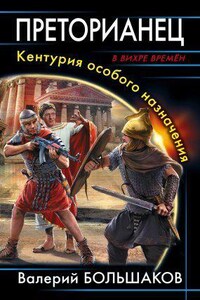 ПРЕТОРИАНЕЦ

В ВИХРЕ ВРЕМЁН

Кентурия особого назначения

Валерий БОЛЬШАКОВ